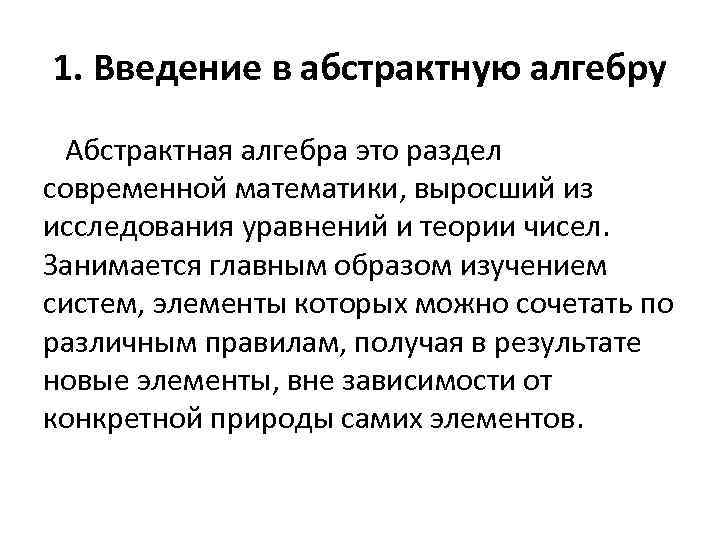 1. Введение в абстрактную алгебру

Абстрактная алгебра это раздел современной математики, выросший из исследования уравнений и теории чисел. Занимается главным образом изучением систем, элементы которых можно сочетать по различным правилам, получая в результате новые элементы, вне зависимости от конкретной природы самих элементов.